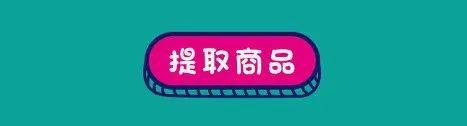 提取商品